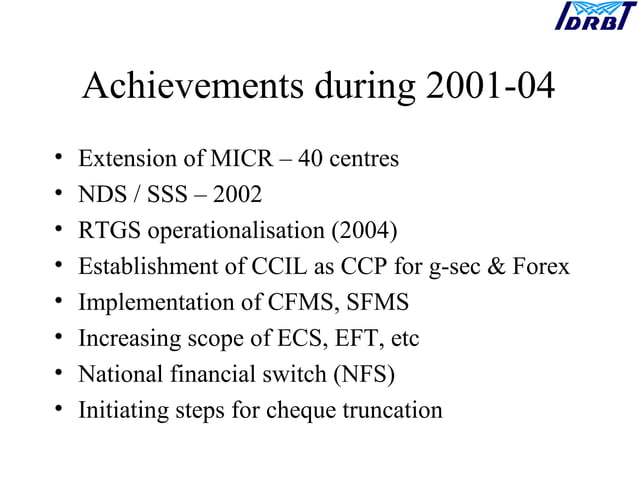 IDRBT

Achievements during 2001-04

• Extension of MICR – 40 centres
• NDS / SSS – 2002
• RTGS operationalisation (2004)
• Establishment of CCIL as CCP for g-sec & Forex
• Implementation of CFMS, SFMS
• Increasing scope of ECS, EFT, etc
• National financial switch (NFS)
• Initiating steps for cheque truncation